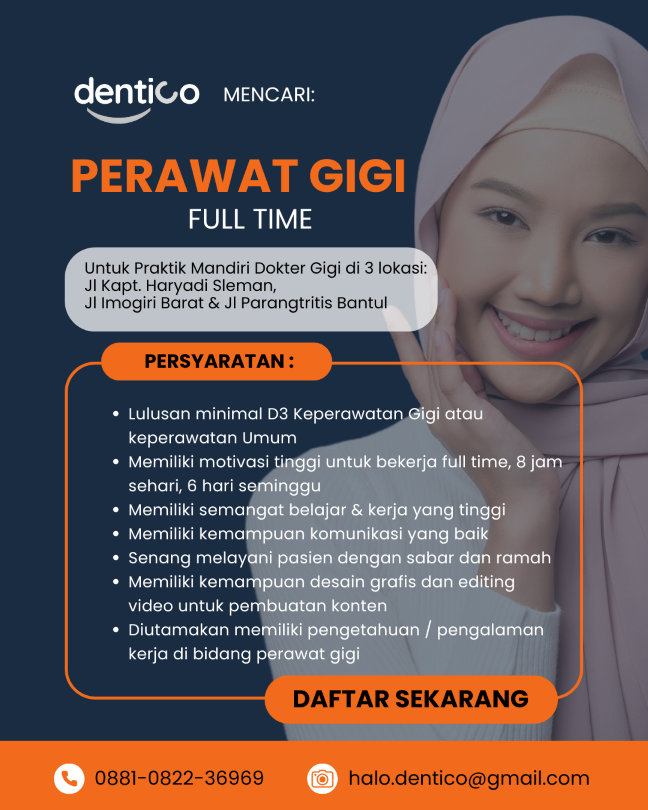 dentico MENCARI:

PERAWAT GIGI

FULL TIME

Untuk Praktik Mandiri Dokter Gigi di 3 lokasi:
Jl Kapt. Haryadi Sleman,
Jl Imogiri Barat & Jl Parangtritis Bantul

PERSYARATAN :

• Lulusan minimal D3 Keperawatan Gigi atau keperawatan Umum
• Memiliki motivasi tinggi untuk bekerja full time, 8 jam sehari, 6 hari seminggu
• Memiliki semangat belajar & kerja yang tinggi
• Memiliki kemampuan komunikasi yang baik
• Senang melayani pasien dengan sabar dan ramah
• Memiliki kemampuan desain grafis dan editing video untuk pembuatan konten
• Diutamakan memiliki pengetahuan / pengalaman kerja di bidang perawat gigi

DAFTAR SEKARANG

0881-0822-36969

halo.dentico@gmail.com